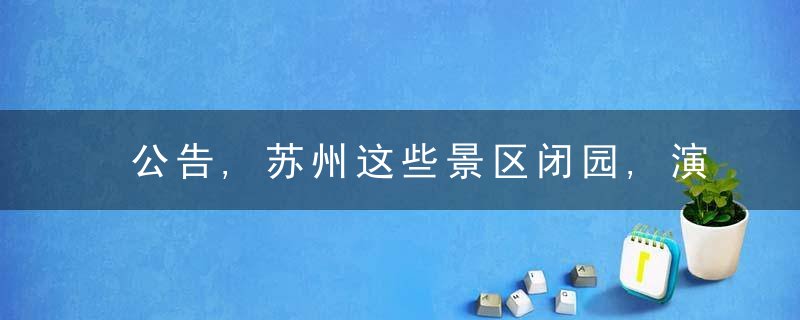 公告，苏州这些景区闭园，演